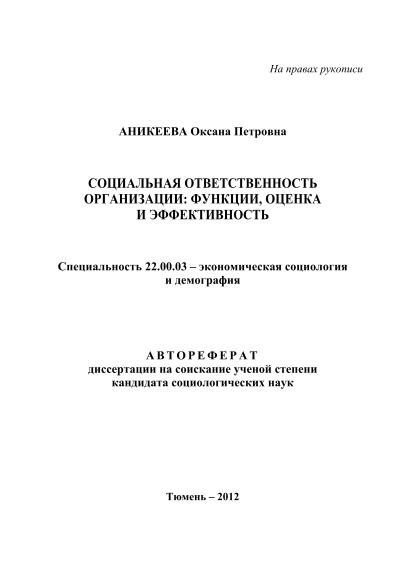 На правах рукописи

АНИКЕЕВА Оксана Петровна

СОЦИАЛЬНАЯ ОТВЕТСТВЕННОСТЬ ОРГАНИЗАЦИИ: ФУНКЦИИ, ОЦЕНКА И ЭФФЕКТИВНОСТЬ

Специальность 22.00.03 – экономическая социология и демография

АВТОРЕФЕРАТ
диссертации на соискание ученой степени кандидата социологических наук

Тюмень – 2012